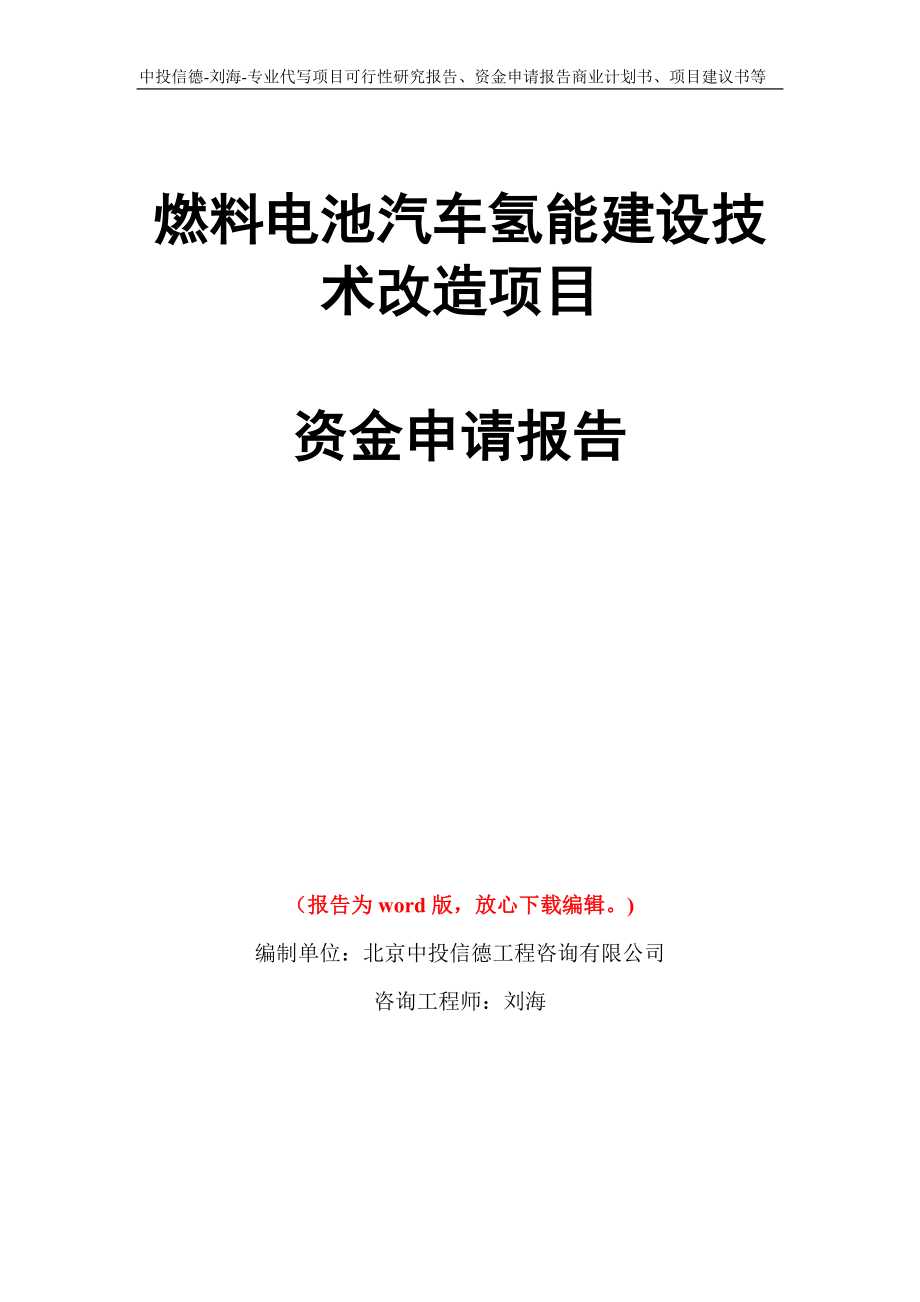 中投信德-刘海-专业代写项目可行性研究报告、资金申请报告商业计划书、项目建议书等

燃料电池汽车氢能建设技术改造项目

资金申请报告

（报告为 word 版，放心下载编辑。）

编制单位：北京中投信德工程咨询有限公司

咨询工程师：刘海